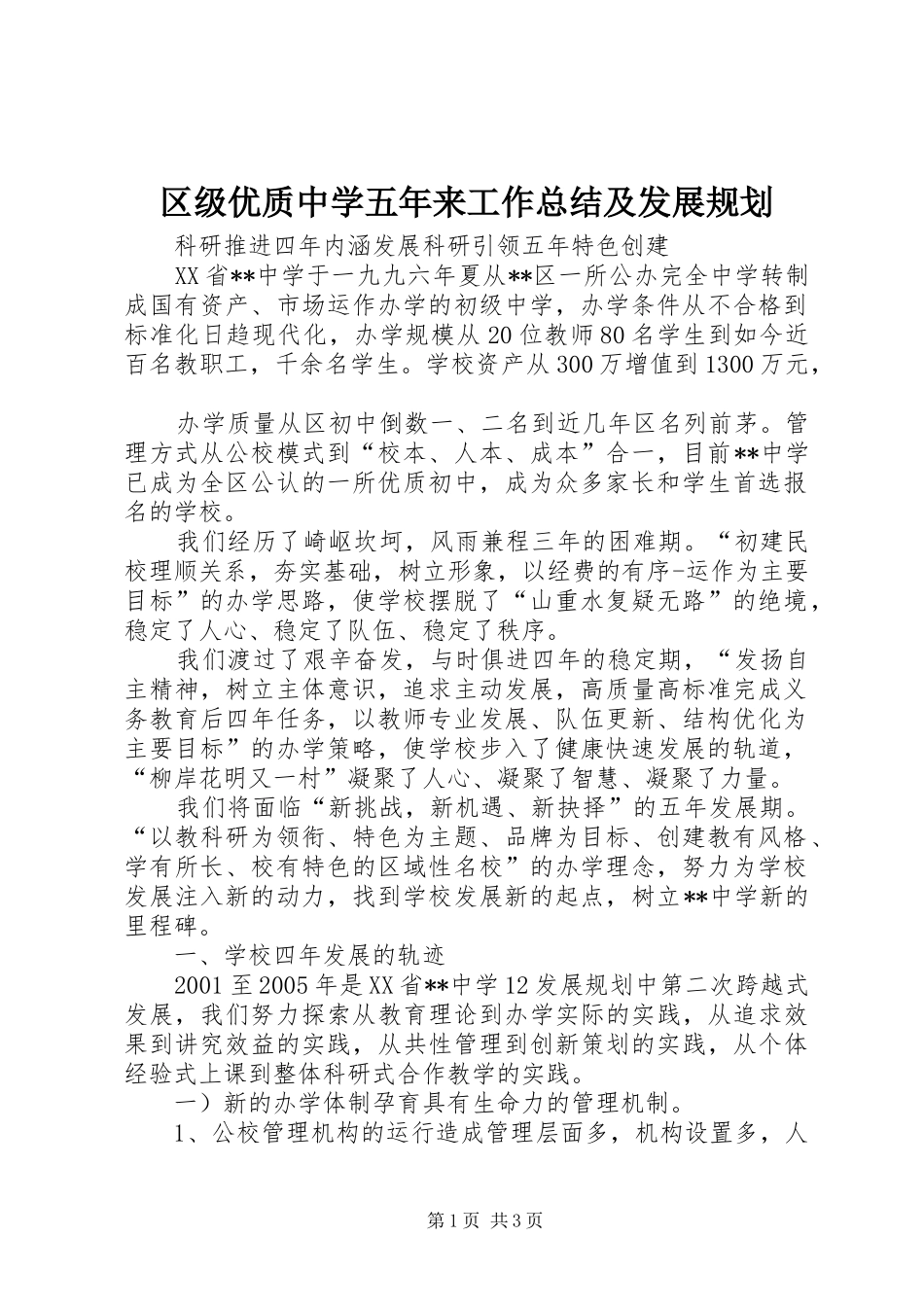 区级优质中学五年来工作总结及发展规划

科研推进四年内涵发展科研引领五年特色创建

XX省**中学于一九九六年夏从**区一所公办完全中学转制成国有资产、市场运作办学的初级中学，办学条件从不合格到标准化日趋现代化，办学规模从20位教师80名学生到如今近百名教职工，千余名学生。学校资产从300万增值到1300万元，

办学质量从区初中倒数一、二名到近几年区名列前茅。管理方式从公校模式到“校本、人本、成本”合一，目前**中学已成为全区公认的一所优质初中，成为众多家长和学生首选报名的学校。

我们经历了崎岖坎坷，风雨兼程三年的困难期。“初建民校理顺关系，夯实基础，树立形象，以经费的有序-运作为主要目标”的办学思路，使学校摆脱了“山重水复疑无路”的绝境，稳定了人心、稳定了队伍、稳定了秩序。

我们渡过了艰辛奋发，与时俱进四年的稳定期，“发扬自主精神，树立主体意识，追求主动发展，高质量高标准完成义务教育后四年任务，以教师专业发展、队伍更新、结构优化为主要目标”的办学策略，使学校步入了健康快速发展的轨道，“柳岸花明又一村”凝聚了人心、凝聚了智慧、凝聚了力量。

我们将面临“新挑战，新机遇、新抉择”的五年发展期。“以教科研为领衔、特色为主题、品牌为目标、创建教有风格、学有所长、校有特色的区域性名校”的办学理念，努力为学校发展注入新的动力，找到学校发展新的起点，树立**中学新的里程碑。

一、学校四年发展的轨迹

2001至2005年是XX省**中学12发展规划中第二次跨越式发展，我们努力探索从教育理论到办学实际的实践，从追求效果到讲究效益的实践，从共性管理到创新策划的实践，从个体经验式上课到整体科研式合作教学的实践。

一）新的办学体制孕育具有生命力的管理机制。

1、公校管理机构的运行造成管理层面多，机构设置多，人

第1页 共3页